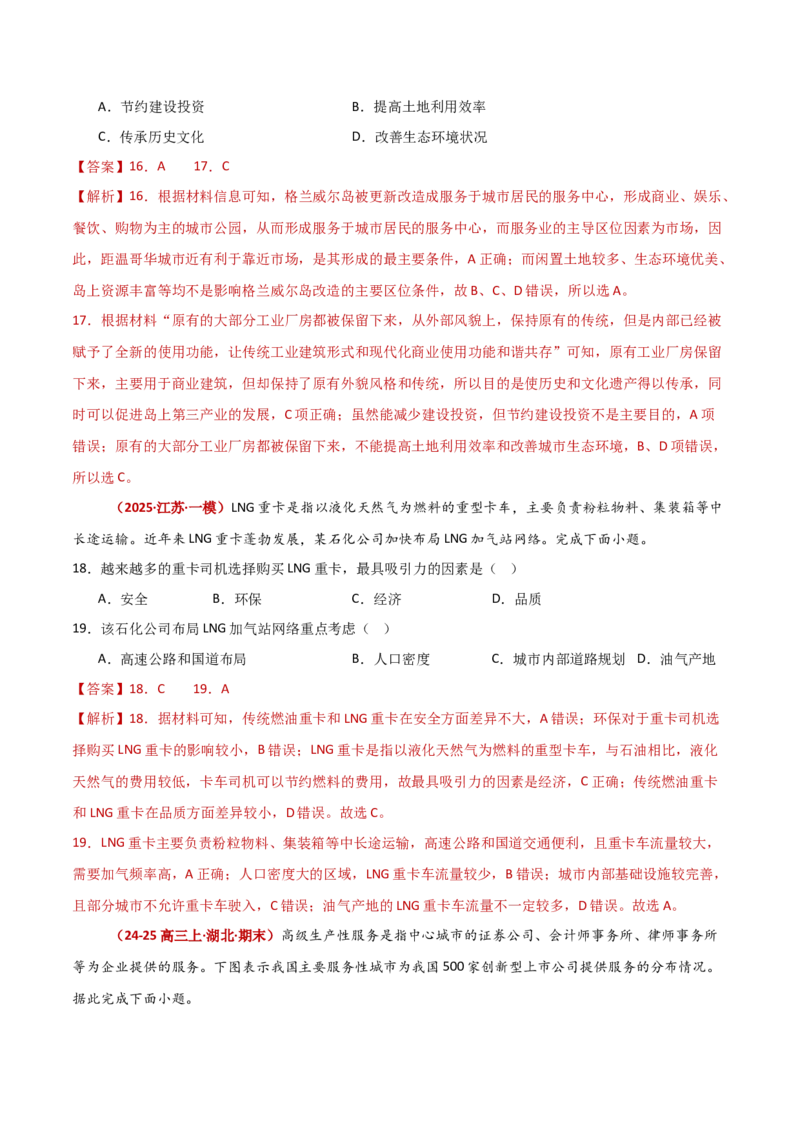 A．节约建设投资　　B．提高土地利用效率

C．传承历史文化　　D．改善生态环境状况

【答案】16．A　17．C

【解析】16．根据材料信息可知，格兰威尔岛被更新改造成服务于城市居民的服务中心，形成商业、娱乐、餐饮、购物为主的城市公园，从而形成服务于城市居民的服务中心，而服务业的主导区位因素为市场，因此，距温哥华城市近有利于靠近市场，是其形成的最主要条件，A正确；而闲置土地较多、生态环境优美、岛上资源丰富等均不是影响格兰威尔岛改造的主要区位条件，故B、C、D错误，所以选A。

17．根据材料“原有的大部分工业厂房都被保留下来，从外部风貌上，保持原有的传统，但是内部已经被赋予了全新的使用功能，让传统工业建筑形式和现代化商业使用功能和谐共存”可知，原有工业厂房保留下来，主要用于商业建筑，但却保持了原有外貌风格和传统，所以目的是使历史和文化遗产得以传承，同时可以促进岛上第三产业的发展，C项正确；虽然能减少建设投资，但节约建设投资不是主要目的，A项错误；原有的大部分工业厂房都被保留下来，不能提高土地利用效率和改善城市生态环境，B、D项错误，所以选C。

（2025·江苏·一模）LNG重卡是指以液化天然气为燃料的重型卡车，主要负责粉粒物料、集装箱等中长途运输。近年来LNG重卡蓬勃发展，某石化公司加快布局LNG加气站网络。完成下面小题。

18．越来越多的重卡司机选择购买LNG重卡，最具吸引力的因素是（　）

A．安全　　B．环保　　C．经济　　D．品质

19．该石化公司布局LNG加气站网络重点考虑（　）

A．高速公路和国道布局　　B．人口密度　　C．城市内部道路规划　　D．油气产地

【答案】18．C　19．A

【解析】18．据材料可知，传统燃油重卡和LNG重卡在安全方面差异不大，A错误；环保对于重卡司机选择购买LNG重卡的影响较小，B错误；LNG重卡是指以液化天然气为燃料的重型卡车，与石油相比，液化天然气的费用较低，卡车司机可以节约燃料的费用，故最具吸引力的因素是经济，C正确；传统燃油重卡和LNG重卡在品质方面差异较小，D错误。故选C。

19．LNG重卡主要负责粉粒物料、集装箱等中长途运输，高速公路和国道交通便利，且重卡车流量较大，需要加气频率高，A正确；人口密度大的区域，LNG重卡车流量较少，B错误；城市内部基础设施较完善，且部分城市不允许重卡车驶入，C错误；油气产地的LNG重卡车流量不一定较多，D错误。故选A。

（24-25高三上·湖北·期末）高级生产性服务是指中心城市的证券公司、会计师事务所、律师事务所等为企业提供的服务。下图表示我国主要服务性城市为我国500家创新型上市公司提供服务的分布情况。据此完成下面小题。